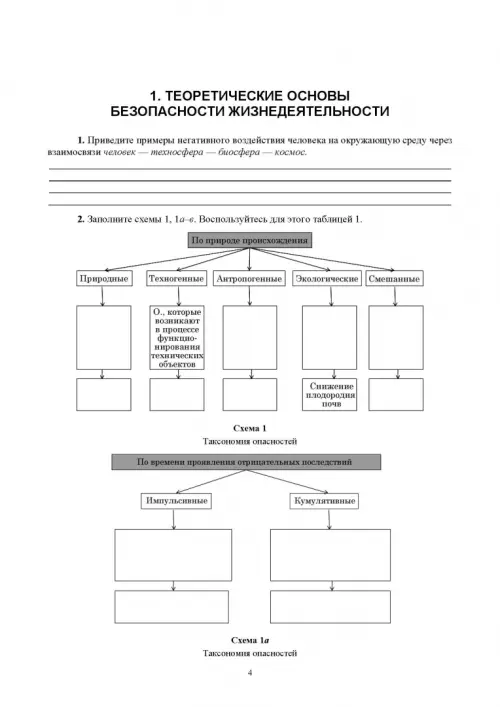 1. ТЕОРЕТИЧЕСКИЕ ОСНОВЫ БЕЗОПАСНОСТИ ЖИЗНЕДЕЯТЕЛЬНОСТИ

1. Приведите примеры негативного воздействия человека на окружающую среду через взаимосвязи человек — техносфера — биосфера — космос.

2. Заполните схемы 1, 1а–в. Воспользуйтесь для этого таблицей 1.

По природе происхождения

Природные

Техногенные

Антропогенные

Экологические

Смешанные

О., которые возникают в процессе функционирования технических объектов

Снижение плодородия почв

Схема 1
Таксономия опасностей

По времени проявления отрицательных последствий

Импульсивные

Кумулятивные

Схема 1а
Таксономия опасностей

4